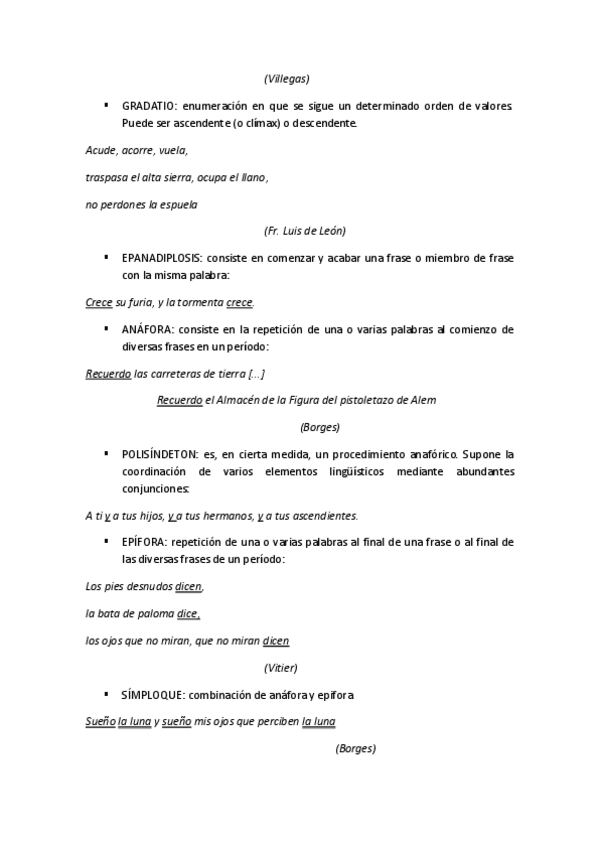 (Villegas)

▪ GRADATIO: enumeración en que se sigue un determinado orden de valores. Puede ser ascendente (o clímax) o descendente.

Acude, acorre, vuela,

traspasa el alta sierra, ocupa el llano,

no perdones la espuela

(Fr. Luis de León)

▪ EPANADIPLOSIS: consiste en comenzar y acabar una frase o miembro de frase con la misma palabra:

Crece su furia, y la tormenta crece.

▪ ANÁFORA: consiste en la repetición de una o varias palabras al comienzo de diversas frases en un período:

Recuerdo las carreteras de tierra [...]

Recuerdo el Almacén de la Figura del pistoletazo de Alem

(Borges)

▪ POLISÍNDETON: es, en cierta medida, un procedimiento anafórico. Supone la coordinación de varios elementos lingüísticos mediante abundantes conjunciones:

A ti y a tus hijos, y a tus hermanos, y a tus ascendientes.

▪ EPÍFORA: repetición de una o varias palabras al final de una frase o al final de las diversas frases de un período:

Los pies desnudos dicen,

la bata de paloma dice,

los ojos que no miran, que no miran dicen

(Vitier)

▪ SÍMPLOQUE: combinación de anáfora y epífora

Sueño la luna y sueño mis ojos que perciben la luna

(Borges)